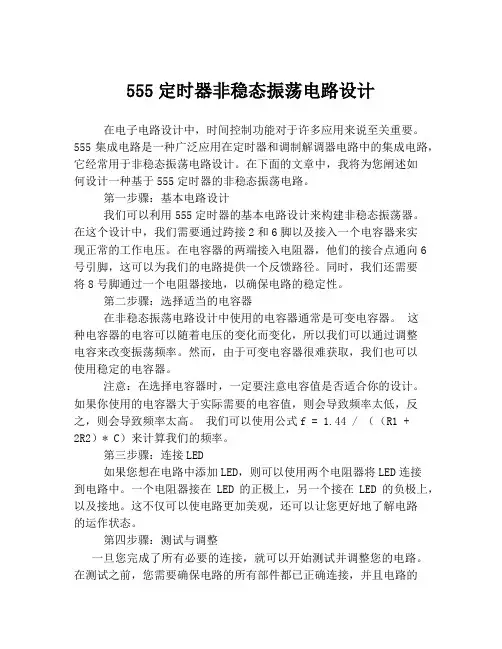 555 定时器非稳态振荡电路设计

在电子电路设计中，时间控制功能对于许多应用来说至关重要。555 集成电路是一种广泛应用在定时器和调制解调器电路中的集成电路，它经常用于非稳态振荡电路设计。在下面的文章中，我将为您阐述如何设计一种基于 555 定时器的非稳态振荡电路。

第一步骤：基本电路设计

我们可以利用 555 定时器的基本电路设计来构建非稳态振荡器。在这个设计中，我们需要通过跨接 2 和 6 脚以及接入一个电容器来实现正常的工作电压。在电容器的两端接入电阻器，他们的接合点通向 6 号引脚，这可以为我们的电路提供一个反馈路径。同时，我们还需要将 8 号脚通过一个电阻器接地，以确保电路的稳定性。

第二步骤：选择适当的电容器

在非稳态振荡电路设计中使用的电容器通常是可变电容器。 这种电容器的电容可以随着电压的变化而变化，所以我们可以通过调整电容来改变振荡频率。然而，由于可变电容器很难获取，我们也可以使用稳定的电容器。

注意：在选择电容器时，一定要注意电容值是否适合你的设计。如果你使用的电容器大于实际需要的电容值，则会导致频率太低，反之，则会导致频率太高。 我们可以使用公式 f = 1.44 / （(R1 + 2R2）* C）来计算我们的频率。

第三步骤：连接 LED

如果您想在电路中添加 LED，则可以使用两个电阻器将 LED 连接到电路中。一个电阻器接在 LED 的正极上，另一个接在 LED 的负极上，以及接地。这不仅可以使电路更加美观，还可以让您更好地了解电路的运作状态。

第四步骤：测试与调整

一旦您完成了所有必要的连接，就可以开始测试并调整您的电路。在测试之前，您需要确保电路的所有部件都已正确连接，并且电路的